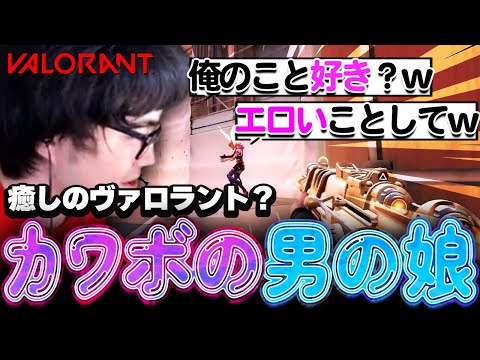 VALORANT

俺のこと好き？w

エロいことしてw

癒しのヴァロラント？

カワボの男の娘